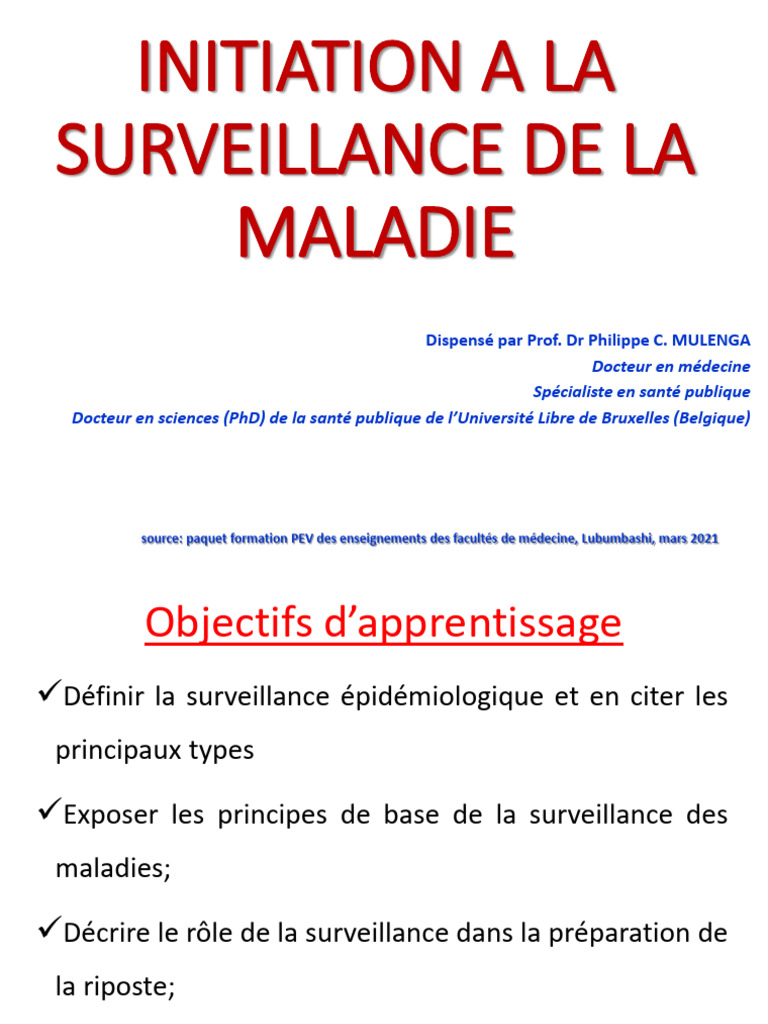 INITIATION A LA SURVEILLANCE DE LA MALADIE

Dispensé par Prof. Dr Philippe C. MULENGA
Docteur en médecine
Spécialiste en santé publique
Docteur en sciences (PhD) de la santé publique de l'Université Libre de Bruxelles (Belgique)

source: paquet formation PEV des enseignements des facultés de médecine, Lubumbashi, mars 2021

Objectifs d'apprentissage

✓Définir la surveillance épidémiologique et en citer les principaux types

✓Exposer les principes de base de la surveillance des maladies;

✓Décrire le rôle de la surveillance dans la préparation de la riposte;